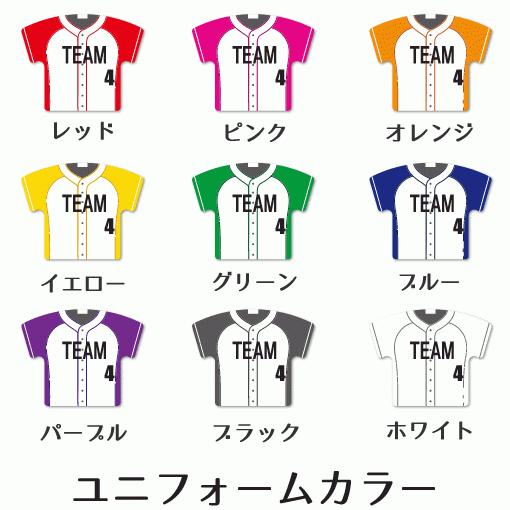 TEAM
4
レッド

TEAM
4
ピンク

TEAM
4
オレンジ

TEAM
4
イエロー

TEAM
4
グリーン

TEAM
4
ブルー

TEAM
4
パープル

TEAM
4
ブラック

TEAM
4
ホワイト

ユニフォームカラー